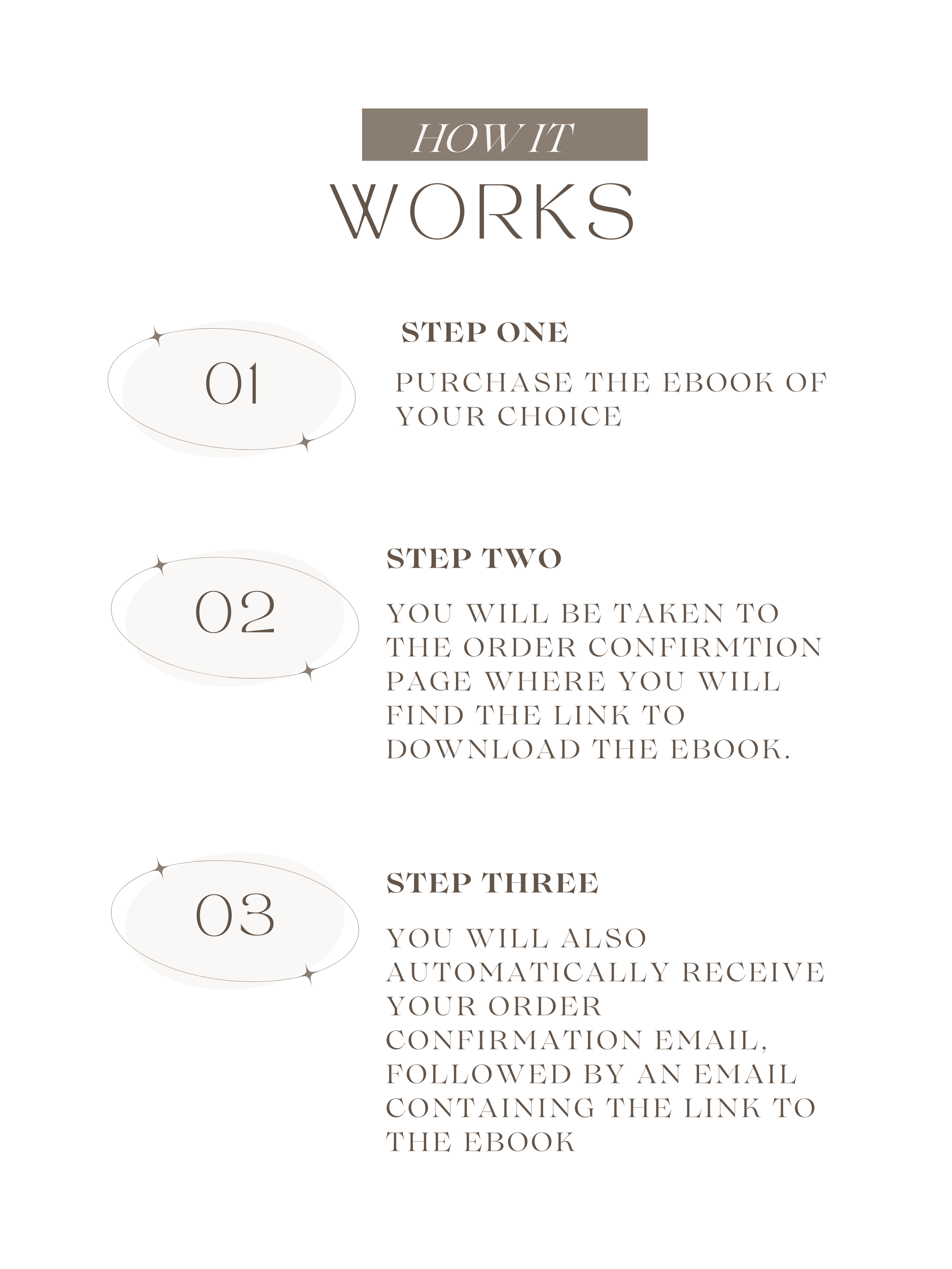 HOW IT
WORKS

01

STEP ONE

PURCHASE THE EBOOK OF YOUR CHOICE

02

STEP TWO

YOU WILL BE TAKEN TO THE ORDER CONFIRMTION PAGE WHERE YOU WILL FIND THE LINK TO DOWNLOAD THE EBOOK.

03

STEP THREE

YOU WILL ALSO AUTOMATICALLY RECEIVE YOUR ORDER CONFIRMATION EMAIL, FOLLOWED BY AN EMAIL CONTAINING THE LINK TO THE EBOOK